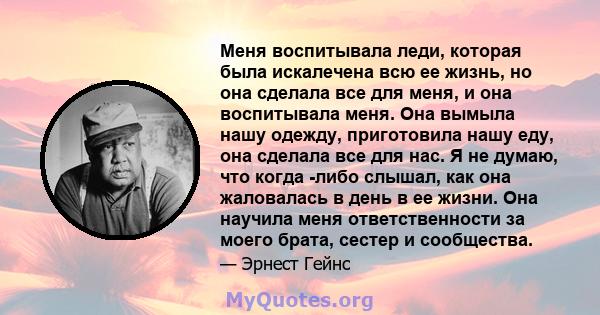 Меня воспитывала леди, которая была искалечена всю ее жизнь, но она сделала все для меня, и она воспитывала меня. Она вымыла нашу одежду, приготовила нашу еду, она сделала все для нас. Я не думаю, что когда -либо слышал, как она жаловалась в день в ее жизни. Она научила меня ответственности за моего брата, сестер и сообщества.

— Эрнест Гейнс

MyQuotes.org